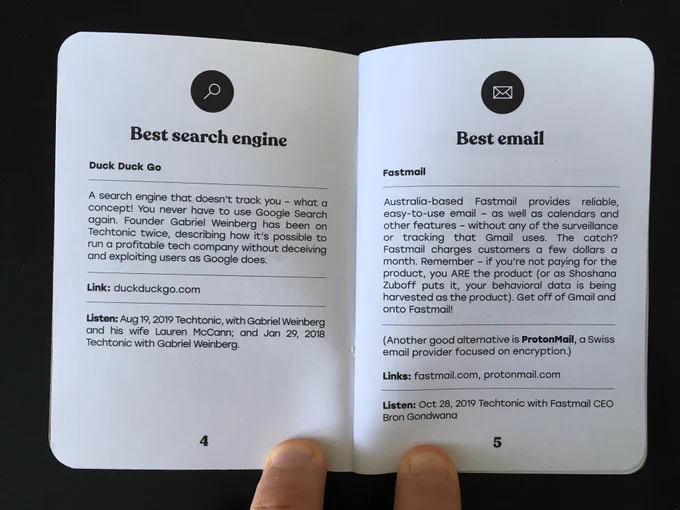 Best search engine

Duck Duck Go

A search engine that doesn't track you – what a concept! You never have to use Google Search again. Founder Gabriel Weinberg has been on Techtonic twice, describing how it's possible to run a profitable tech company without deceiving and exploiting users as Google does.

Link: duckduckgo.com

Listen: Aug 19, 2019 Techtonic, with Gabriel Weinberg and his wife Lauren McCann; and Jan 29, 2018 Techtonic with Gabriel Weinberg.

4

Best email

Fastmail

Australia-based Fastmail provides reliable, easy-to-use email – as well as calendars and other features – without any of the surveillance or tracking that Gmail uses. The catch? Fastmail charges customers a few dollars a month. Remember – if you're not paying for the product, you ARE the product (or as Shoshana Zuboff puts it, your behavioral data is being harvested as the product). Get off of Gmail and onto Fastmail!

(Another good alternative is ProtonMail, a Swiss email provider focused on encryption.)

Links: fastmail.com, protonmail.com

Listen: Oct 28, 2019 Techtonic with Fastmail CEO Bron Gondwana

5